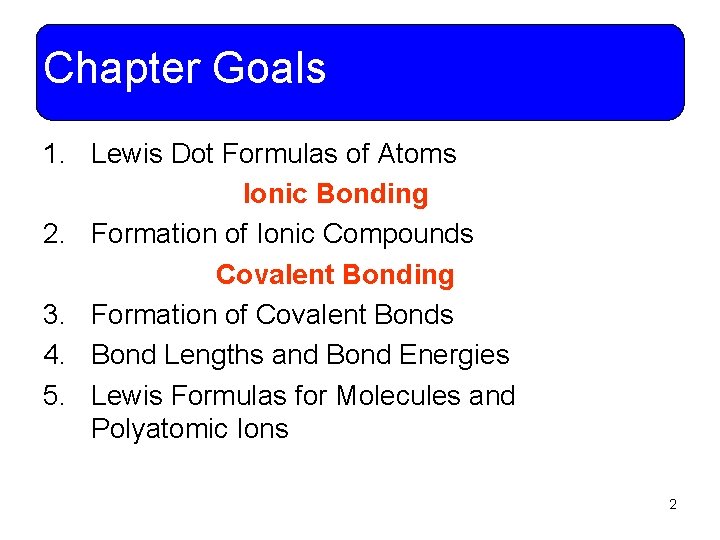 Chapter Goals

1. Lewis Dot Formulas of Atoms

Ionic Bonding

2. Formation of Ionic Compounds

Covalent Bonding

3. Formation of Covalent Bonds
4. Bond Lengths and Bond Energies
5. Lewis Formulas for Molecules and Polyatomic Ions

2